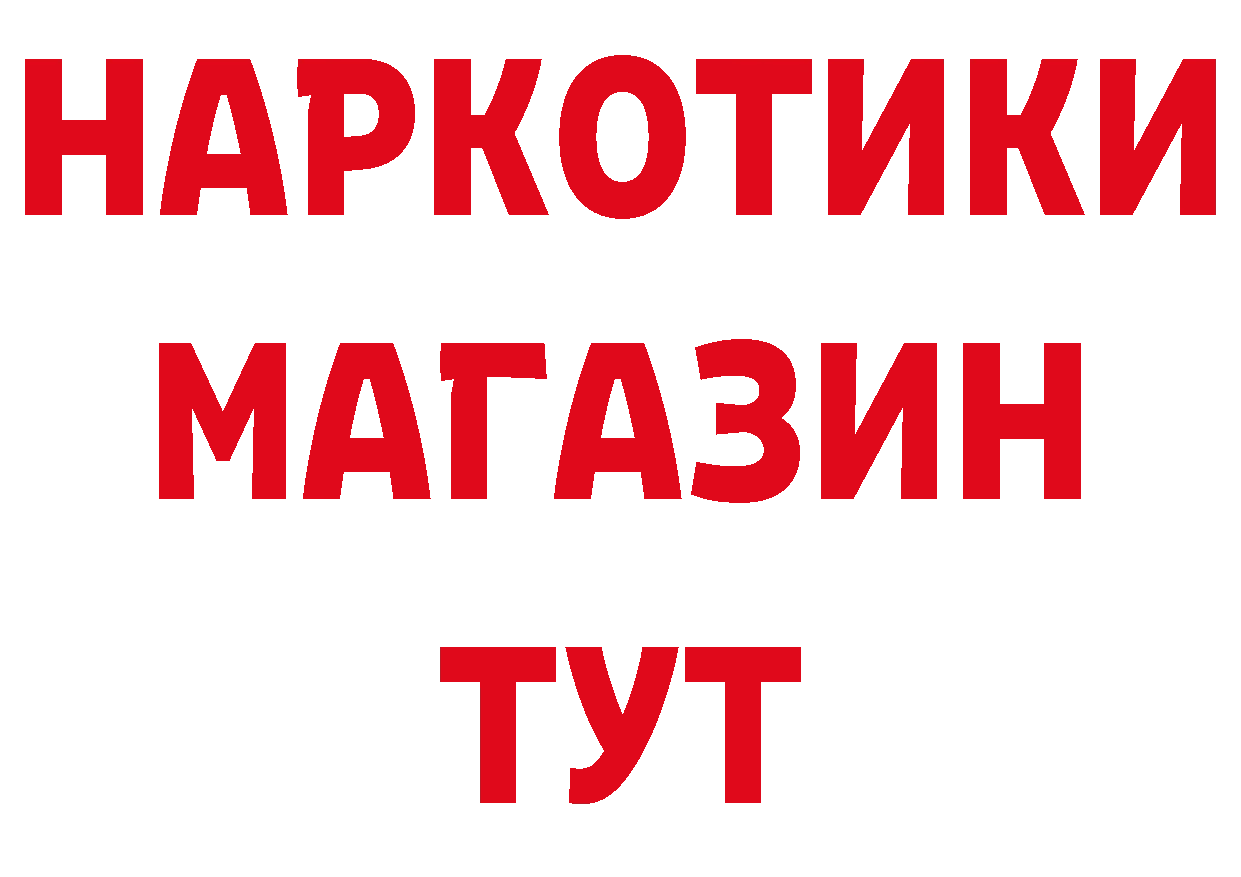 НАРКОТИКИ
МАГАЗИН
ТУТ